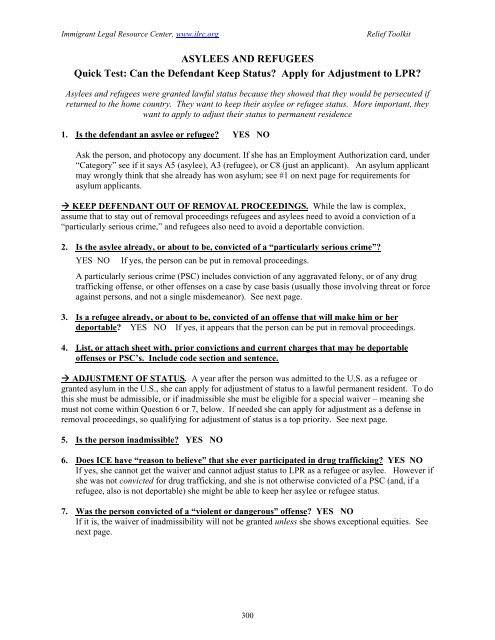 Immigrant Legal Resource Center, www.ilrc.org Relief Toolkit

ASYLEES AND REFUGEES
Quick Test: Can the Defendant Keep Status? Apply for Adjustment to LPR?

Asylees and refugees were granted lawful status because they showed that they would be persecuted if returned to the home country. They want to keep their asylee or refugee status. More important, they want to apply to adjust their status to permanent residence

1. Is the defendant an asylee or refugee? YES NO

Ask the person, and photocopy any document. If she has an Employment Authorization card, under "Category" see if it says A5 (asylee), A3 (refugee), or C8 (just an applicant). An asylum applicant may wrongly think that she already has won asylum; see #1 on next page for requirements for asylum applicants.

→ KEEP DEFENDANT OUT OF REMOVAL PROCEEDINGS. While the law is complex, assume that to stay out of removal proceedings refugees and asylees need to avoid a conviction of a "particularly serious crime," and refugees also need to avoid a deportable conviction.

2. Is the asylee already, or about to be, convicted of a "particularly serious crime"?
YES NO If yes, the person can be put in removal proceedings.

A particularly serious crime (PSC) includes conviction of any aggravated felony, or of any drug trafficking offense, or other offenses on a case by case basis (usually those involving threat or force against persons, and not a single misdemeanor). See next page.

3. Is a refugee already, or about to be, convicted of an offense that will make him or her deportable? YES NO If yes, it appears that the person can be put in removal proceedings.

4. List, or attach sheet with, prior convictions and current charges that may be deportable offenses or PSC's. Include code section and sentence.

→ ADJUSTMENT OF STATUS. A year after the person was admitted to the U.S. as a refugee or granted asylum in the U.S., she can apply for adjustment of status to a lawful permanent resident. To do this she must be admissible, or if inadmissible she must be eligible for a special waiver – meaning she must not come within Question 6 or 7, below. If needed she can apply for adjustment as a defense in removal proceedings, so qualifying for adjustment of status is a top priority. See next page.

5. Is the person inadmissible? YES NO

6. Does ICE have "reason to believe" that she ever participated in drug trafficking? YES NO
If yes, she cannot get the waiver and cannot adjust status to LPR as a refugee or asylee. However if she was not convicted for drug trafficking, and she is not otherwise convicted of a PSC (and, if a refugee, also is not deportable) she might be able to keep her asylee or refugee status.

7. Was the person convicted of a "violent or dangerous" offense? YES NO
If it is, the waiver of inadmissibility will not be granted unless she shows exceptional equities. See next page.

300